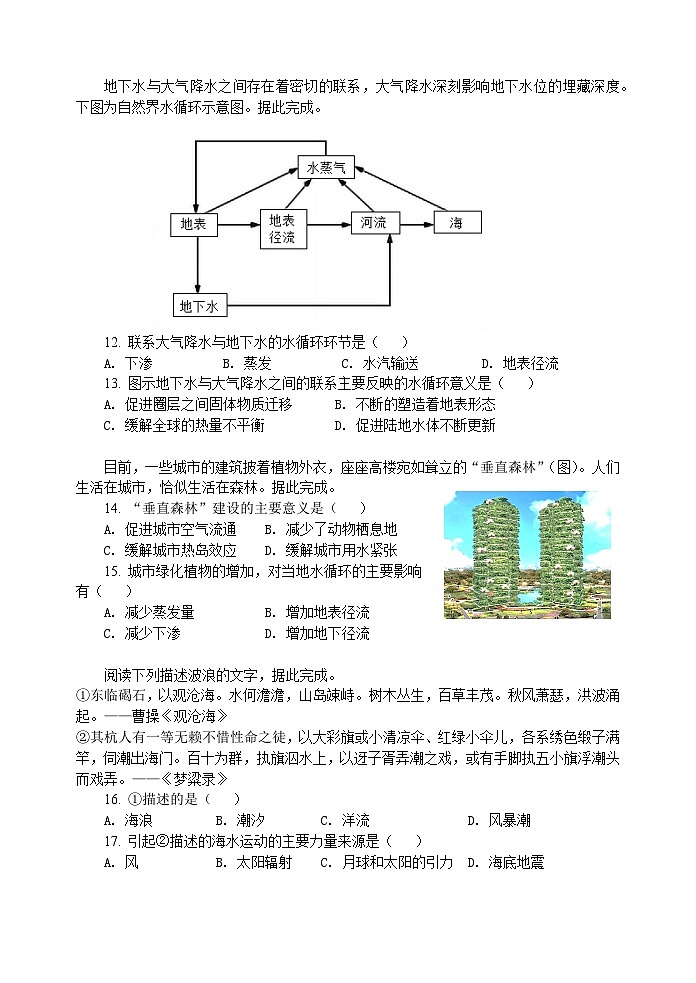 地下水与大气降水之间存在着密切的联系，大气降水深刻影响地下水位的埋藏深度。下图为自然界水循环示意图。据此完成。

水蒸气

地表

地表径流

河流

海

地下水

12. 联系大气降水与地下水的水循环环节是（　　）
A. 下渗　　B. 蒸发　　C. 水汽输送　　D. 地表径流
13. 图示地下水与大气降水之间的联系主要反映的水循环意义是（　　）
A. 促进圈层之间固体物质迁移　　B. 不断的塑造着地表形态
C. 缓解全球的热量不平衡　　D. 促进陆地水体不断更新

目前，一些城市的建筑披着植物外衣，座座高楼宛如耸立的“垂直森林”(图)。人们生活在城市，恰似生活在森林。据此完成。
14. “垂直森林”建设的主要意义是（　　）
A. 促进城市空气流通　　B. 减少了动物栖息地
C. 缓解城市热岛效应　　D. 缓解城市用水紧张
15. 城市绿化植物的增加，对当地水循环的主要影响有（　　）
A. 减少蒸发量　　B. 增加地表径流
C. 减少下渗　　D. 增加地下径流

阅读下列描述波浪的文字，据此完成。
①东临碣石，以观沧海。水何澹澹，山岛竦峙。树木丛生，百草丰茂。秋风萧瑟，洪波涌起。——曹操《观沧海》
②其杭人有一等无赖不惜性命之徒，以大彩旗或小清凉伞、红绿小伞儿，各系绣色缎子满竿，伺潮出海门。百十为群，执旗泅水上，以迓子胥弄潮之戏，或有手脚执五小旗浮潮头而戏弄。——《梦粱录》
16. ①描述的是（　　）
A. 海浪　　B. 潮汐　　C. 洋流　　D. 风暴潮
17. 引起②描述的海水运动的主要力量来源是（　　）
A. 风　　B. 太阳辐射　　C. 月球和太阳的引力　　D. 海底地震